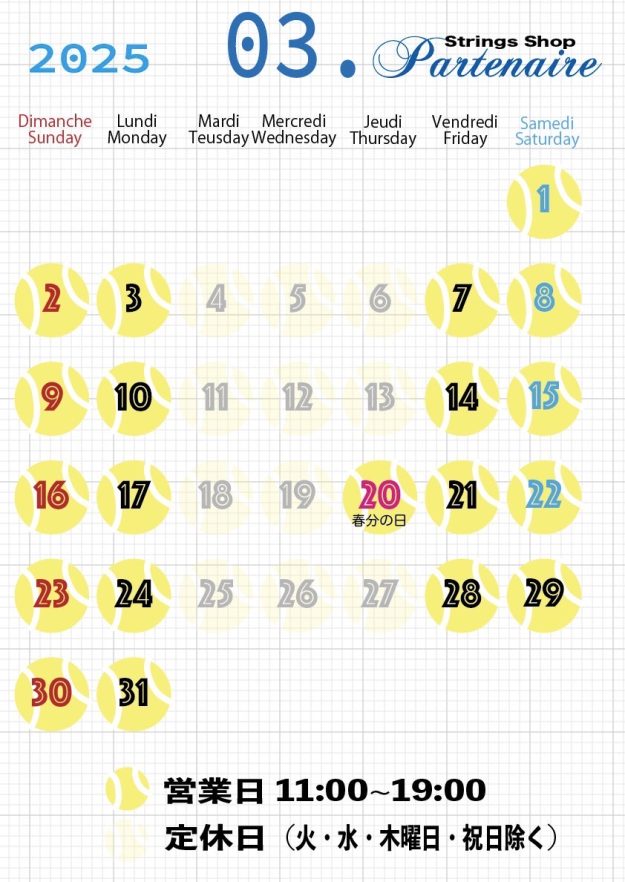 2025 03. Strings Shop Partenaire

| Dimanche Sunday | Lundi Monday | Mardi Teusday | Mercredi Wednesday | Jeudi Thursday | Vendredi Friday | Samedi Saturday |
|---|---|---|---|---|---|---|
| | | | | | | 1 |
| 2 | 3 | 4 | 5 | 6 | 7 | 8 |
| 9 | 10 | 11 | 12 | 13 | 14 | 15 |
| 16 | 17 | 18 | 19 | 20 春分の日 | 21 | 22 |
| 23 | 24 | 25 | 26 | 27 | 28 | 29 |
| 30 | 31 | | | | | |

営業日 11:00~19:00
定休日（火・水・木曜日・祝日除く）